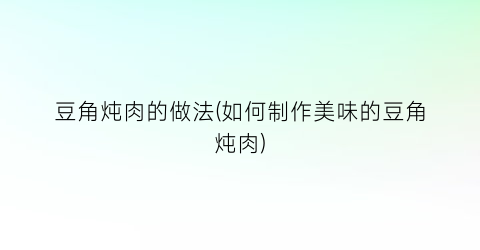 豆角炖肉的做法(如何制作美味的豆角炖肉)